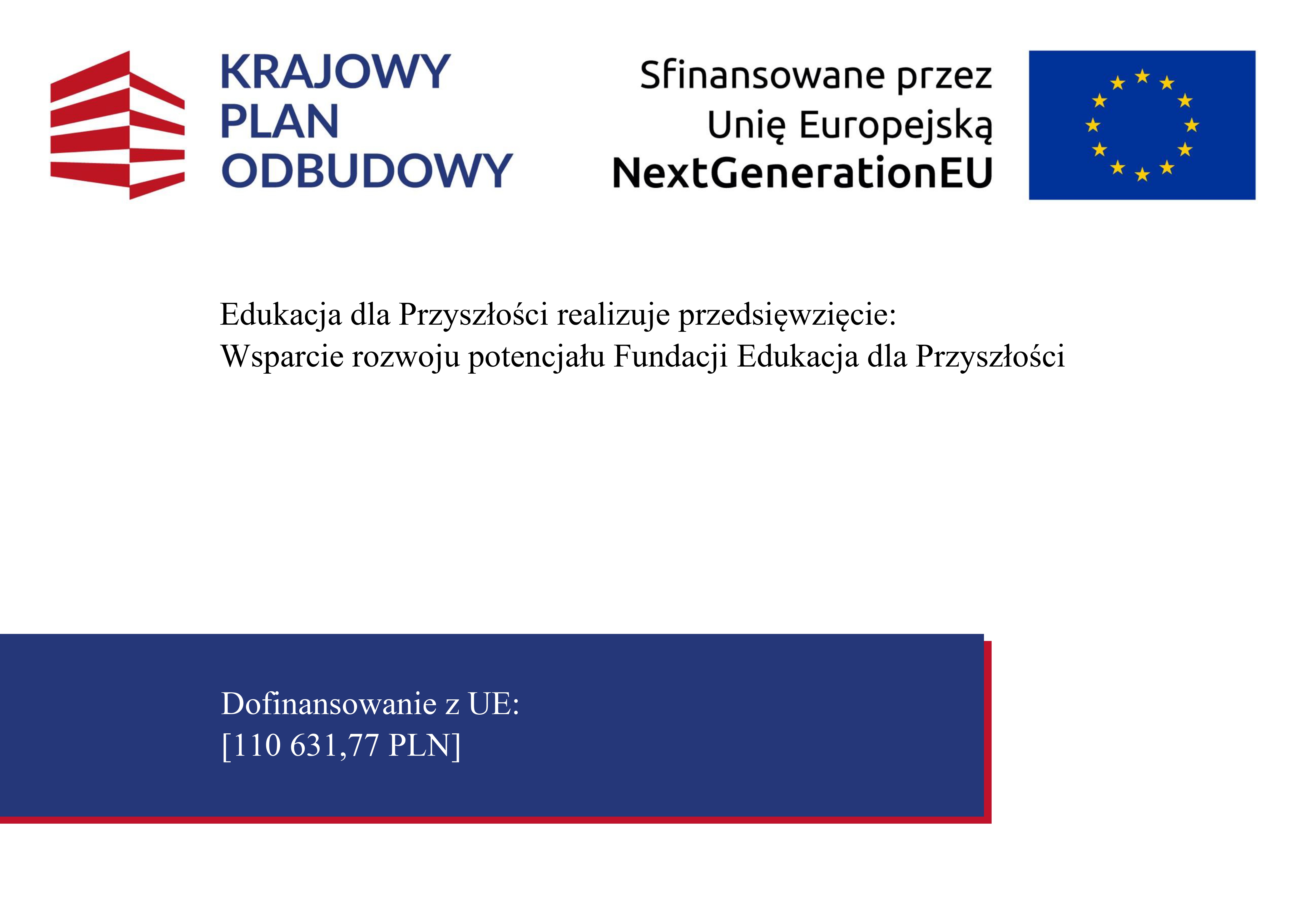 KRAJOWY
PLAN
ODBUDOWY

Sfinansowane przez
Unię Europejską
NextGenerationEU

Edukacja dla Przyszłości realizuje przedsięwzięcie:
Wsparcie rozwoju potencjału Fundacji Edukacja dla Przyszłości

Dofinansowanie z UE:
[110 631,77 PLN]